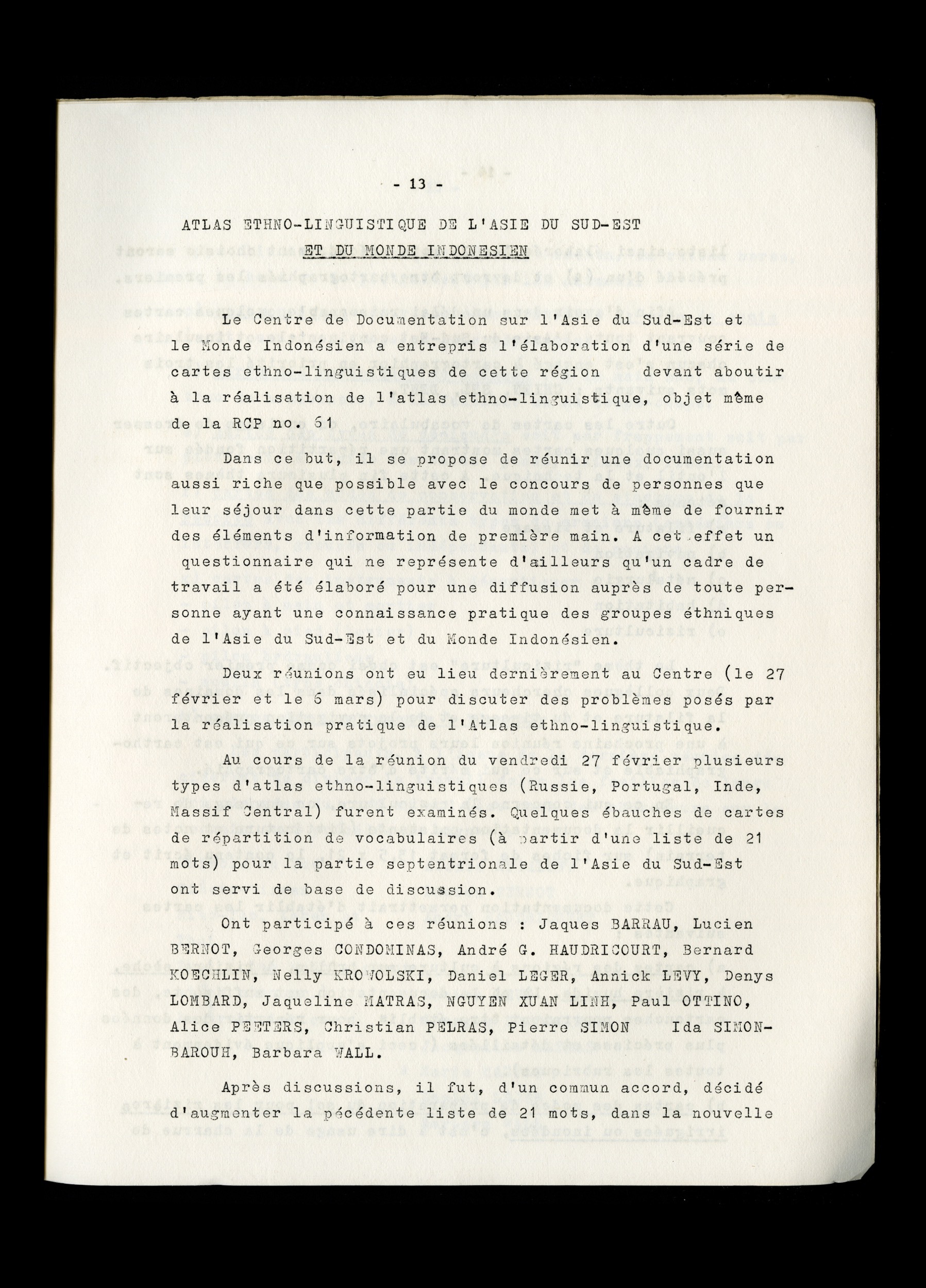 - 13 -

ATLAS ETHNO-LINGUISTIQUE DE L'ASIE DU SUD-EST
ET DU MONDE INDONESIEN

Le Centre de Documentation sur l'Asie du Sud-Est et le Monde Indonésien a entrepris l'élaboration d'une série de cartes ethno-linguistiques de cette région devant aboutir à la réalisation de l'atlas ethno-linguistique, objet même de la RCP no. 61

Dans ce but, il se propose de réunir une documentation aussi riche que possible avec le concours de personnes que leur séjour dans cette partie du monde met à même de fournir des éléments d'information de première main. A cet effet un questionnaire qui ne représente d'ailleurs qu'un cadre de travail a été élaboré pour une diffusion auprès de toute personne ayant une connaissance pratique des groupes éthniques de l'Asie du Sud-Est et du Monde Indonésien.

Deux réunions ont eu lieu dernièrement au Centre (le 27 février et le 6 mars) pour discuter des problèmes posés par la réalisation pratique de l'Atlas ethno-linguistique.

Au cours de la réunion du vendredi 27 février plusieurs types d'atlas ethno-linguistiques (Russie, Portugal, Inde, Massif Central) furent examinés. Quelques ébauches de cartes de répartition de vocabulaires (à partir d'une liste de 21 mots) pour la partie septentrionale de l'Asie du Sud-Est ont servi de base de discussion.

Ont participé à ces réunions : Jaques BARRAU, Lucien BERNOT, Georges CONDOMINAS, André G. HAUDRICOURT, Bernard KOECHLIN, Nelly KROWOLSKI, Daniel LEGER, Annick LEVY, Denys LOMBARD, Jaqueline MATRAS, NGUYEN XUAN LINH, Paul OTTINO, Alice PEETERS, Christian PELRAS, Pierre SIMON Ida SIMON-BAROUH, Barbara WALL.

Après discussions, il fut, d'un commun accord, décidé d'augmenter la pécédente liste de 21 mots, dans la nouvelle